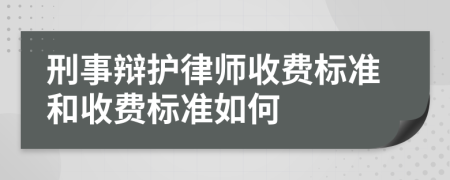 刑事辩护律师收费标准和收费标准如何